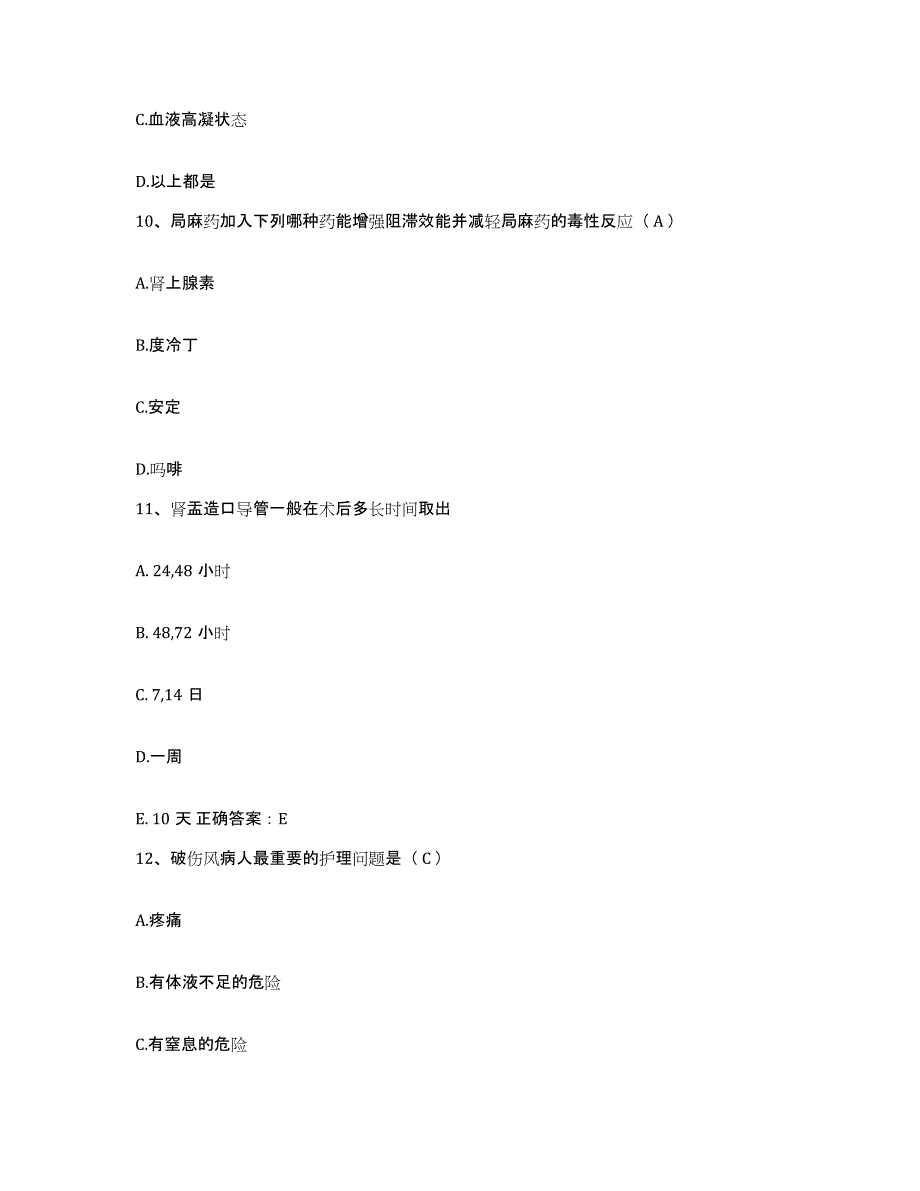 C.血液高凝状态

D.以上都是

10、局麻药加入下列哪种药能增强阻滞效能并减轻局麻药的毒性反应（A）

A.肾上腺素

B.度冷丁

C.安定

D.吗啡

11、肾盂造口导管一般在术后多长时间取出

A. 24,48 小时

B. 48,72 小时

C. 7,14 日

D.一周

E. 10 天 正确答案：E

12、破伤风病人最重要的护理问题是（C）

A.疼痛

B.有体液不足的危险

C.有窒息的危险